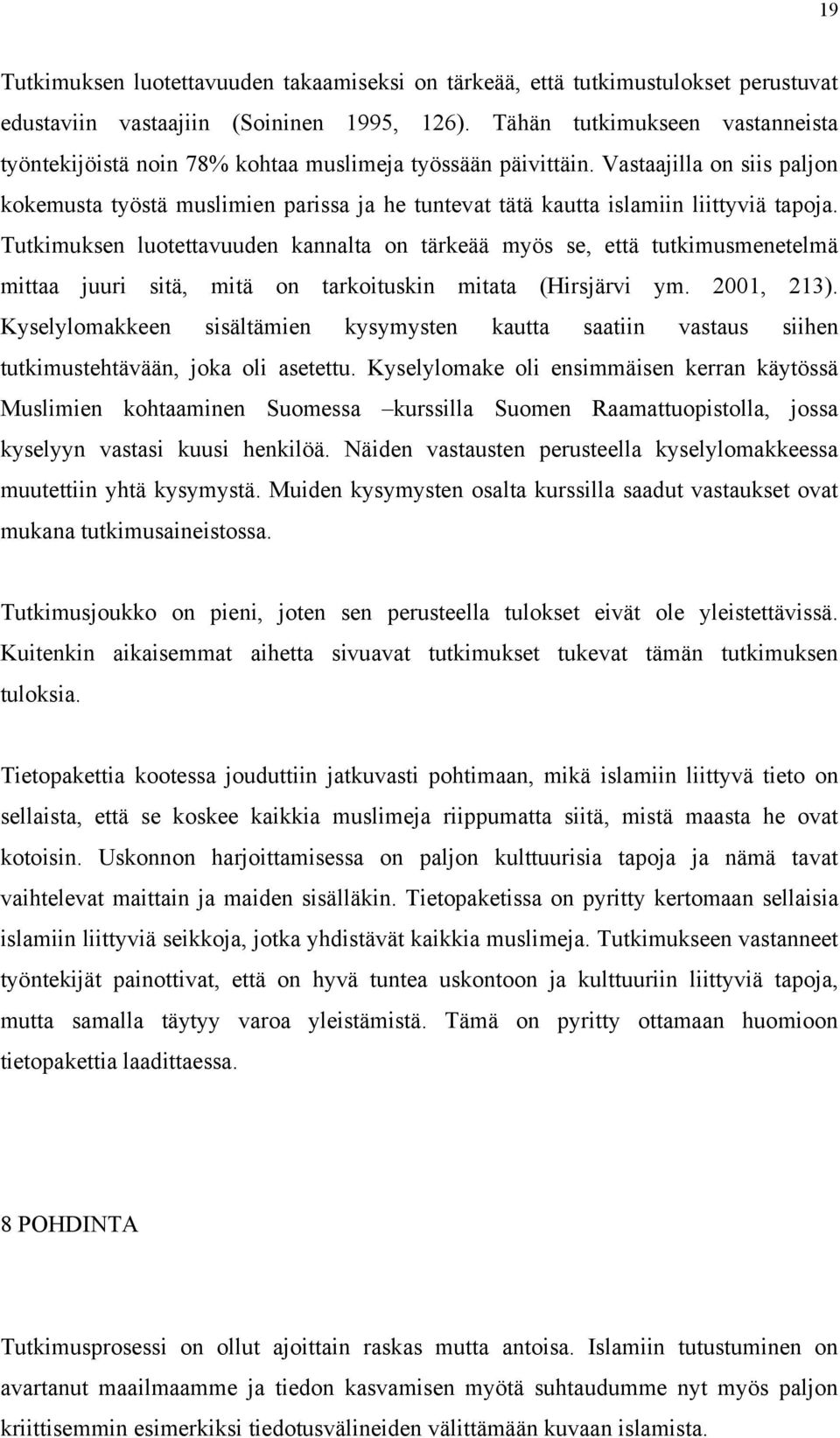 19

Tutkimuksen luotettavuuden takaamiseksi on tärkeää, että tutkimustulokset perustuvat edustaviin vastaajiin (Soininen 1995, 126). Tähän tutkimukseen vastanneista työntekijöistä noin 78% kohtaa muslimeja työssään päivittäin. Vastaajilla on siis paljon kokemusta työstä muslimien parissa ja he tuntevat tätä kautta islamiin liittyviä tapoja. Tutkimuksen luotettavuuden kannalta on tärkeää myös se, että tutkimusmenetelmä mittaa juuri sitä, mitä on tarkoituskin mitata (Hirsjärvi ym. 2001, 213). Kyselylomakkeen sisältämien kysymysten kautta saatiin vastaus siihen tutkimustehtävään, joka oli asetettu. Kyselylomake oli ensimmäisen kerran käytössä Muslimien kohtaaminen Suomessa –kurssilla Suomen Raamattuopistolla, jossa kyselyyn vastasi kuusi henkilöä. Näiden vastausten perusteella kyselylomakkeessa muutettiin yhtä kysymystä. Muiden kysymysten osalta kurssilla saadut vastaukset ovat mukana tutkimusaineistossa.

Tutkimusjoukko on pieni, joten sen perusteella tulokset eivät ole yleistettävissä. Kuitenkin aikaisemmat aihetta sivuavat tutkimukset tukevat tämän tutkimuksen tuloksia.

Tietopakettia kootessa jouduttiin jatkuvasti pohtimaan, mikä islamiin liittyvä tieto on sellaista, että se koskee kaikkia muslimeja riippumatta siitä, mistä maasta he ovat kotoisin. Uskonnon harjoittamisessa on paljon kulttuurisia tapoja ja nämä tavat vaihtelevat maittain ja maiden sisälläkin. Tietopaketissa on pyritty kertomaan sellaisia islamiin liittyviä seikkoja, jotka yhdistävät kaikkia muslimeja. Tutkimukseen vastanneet työntekijät painottivat, että on hyvä tuntea uskontoon ja kulttuuriin liittyviä tapoja, mutta samalla täytyy varoa yleistämistä. Tämä on pyritty ottamaan huomioon tietopakettia laadittaessa.

8 POHDINTA

Tutkimusprosessi on ollut ajoittain raskas mutta antoisa. Islamiin tutustuminen on avartanut maailmaamme ja tiedon kasvamisen myötä suhtaudumme nyt myös paljon kriittisemmin esimerkiksi tiedotusvälineiden välittämään kuvaan islamista.